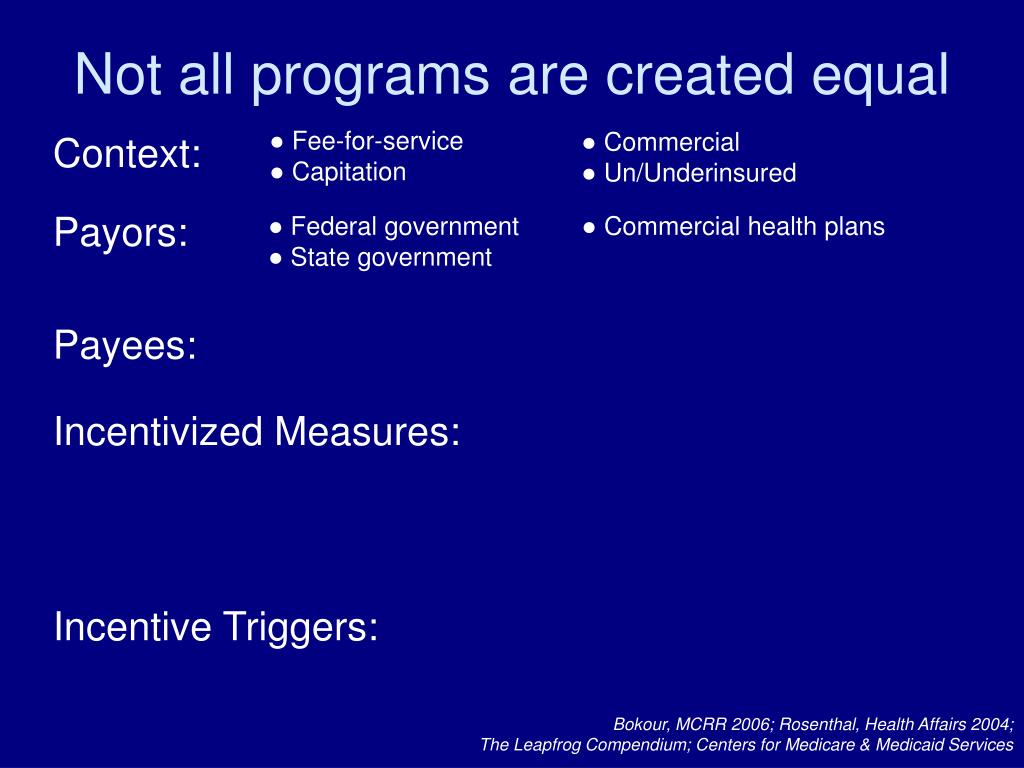 Not all programs are created equal

Context:
● Fee-for-service
● Capitation
● Commercial
● Un/Underinsured

Payors:
● Federal government
● State government
● Commercial health plans

Payees:

Incentivized Measures:

Incentive Triggers:

Bokour, MCRR 2006; Rosenthal, Health Affairs 2004;
The Leapfrog Compendium; Centers for Medicare & Medicaid Services